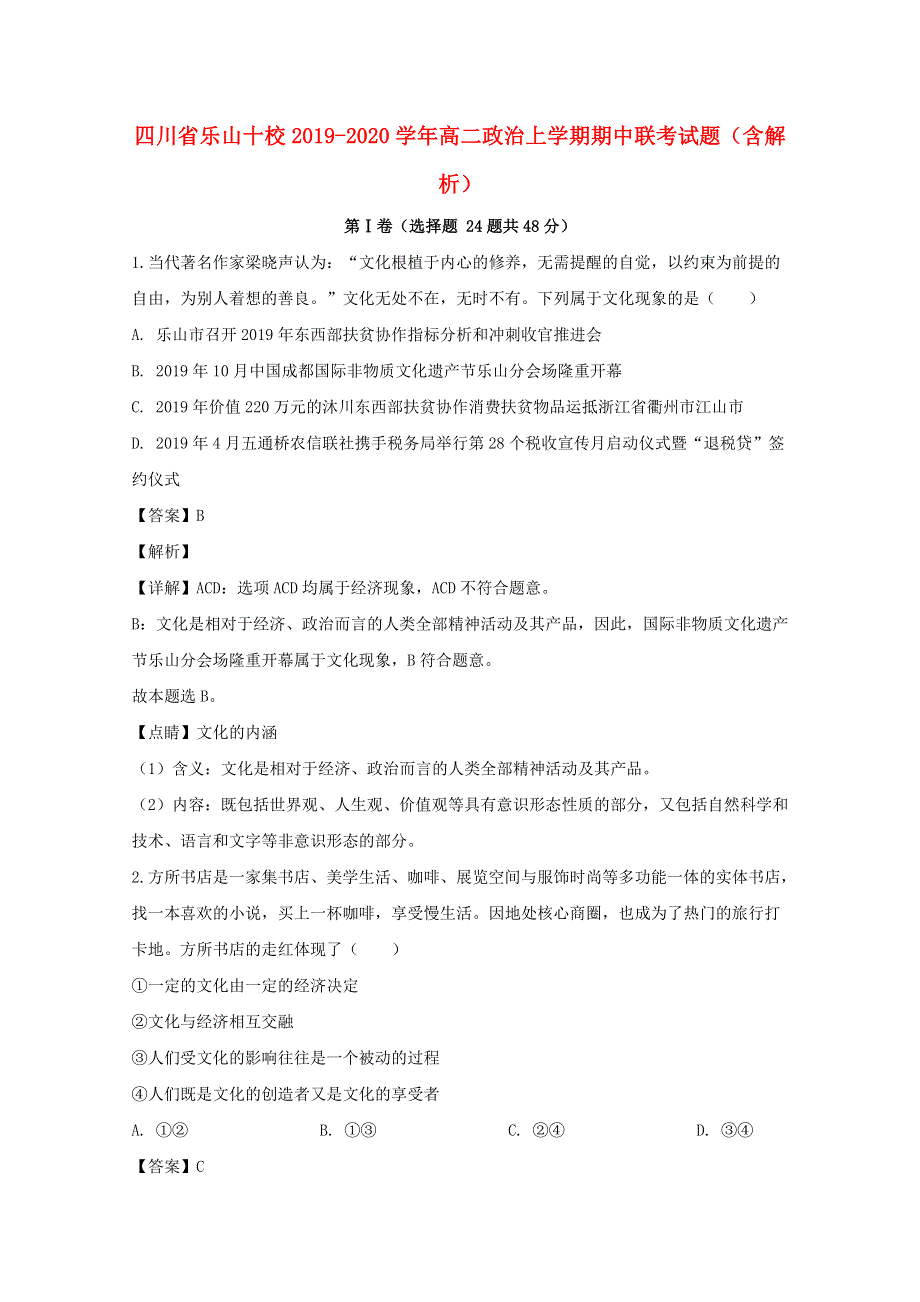 四川省乐山十校2019-2020学年高二政治上学期期中联考试题（含解析）

第Ⅰ卷（选择题 24题共48分）

1.当代著名作家梁晓声认为：“文化根植于内心的修养，无需提醒的自觉，以约束为前提的自由，为别人着想的善良。”文化无处不在，无时不有。下列属于文化现象的是（　　）

A. 乐山市召开2019年东西部扶贫协作指标分析和冲刺收官推进会

B. 2019年10月中国成都国际非物质文化遗产节乐山分会场隆重开幕

C. 2019年价值220万元的沐川东西部扶贫协作消费扶贫物品运抵浙江省衢州市江山市

D. 2019年4月五通桥农信联社携手税务局举行第28个税收宣传月启动仪式暨“退税贷”签约仪式

【答案】B

【解析】

【详解】ACD：选项ACD均属于经济现象，ACD不符合题意。

B：文化是相对于经济、政治而言的人类全部精神活动及其产品，因此，国际非物质文化遗产节乐山分会场隆重开幕属于文化现象，B符合题意。

故本题选B。

【点睛】文化的内涵

（1）含义：文化是相对于经济、政治而言的人类全部精神活动及其产品。

（2）内容：既包括世界观、人生观、价值观等具有意识形态性质的部分，又包括自然科学和技术、语言和文字等非意识形态的部分。

2.方所书店是一家集书店、美学生活、咖啡、展览空间与服饰时尚等多功能一体的实体书店，找一本喜欢的小说，买上一杯咖啡，享受慢生活。因地处核心商圈，也成为了热门的旅行打卡地。方所书店的走红体现了（　　）

①一定的文化由一定的经济决定

②文化与经济相互交融

③人们受文化的影响往往是一个被动的过程

④人们既是文化的创造者又是文化的享受者

A. ①②　　B. ①③　　C. ②④　　D. ③④

【答案】C